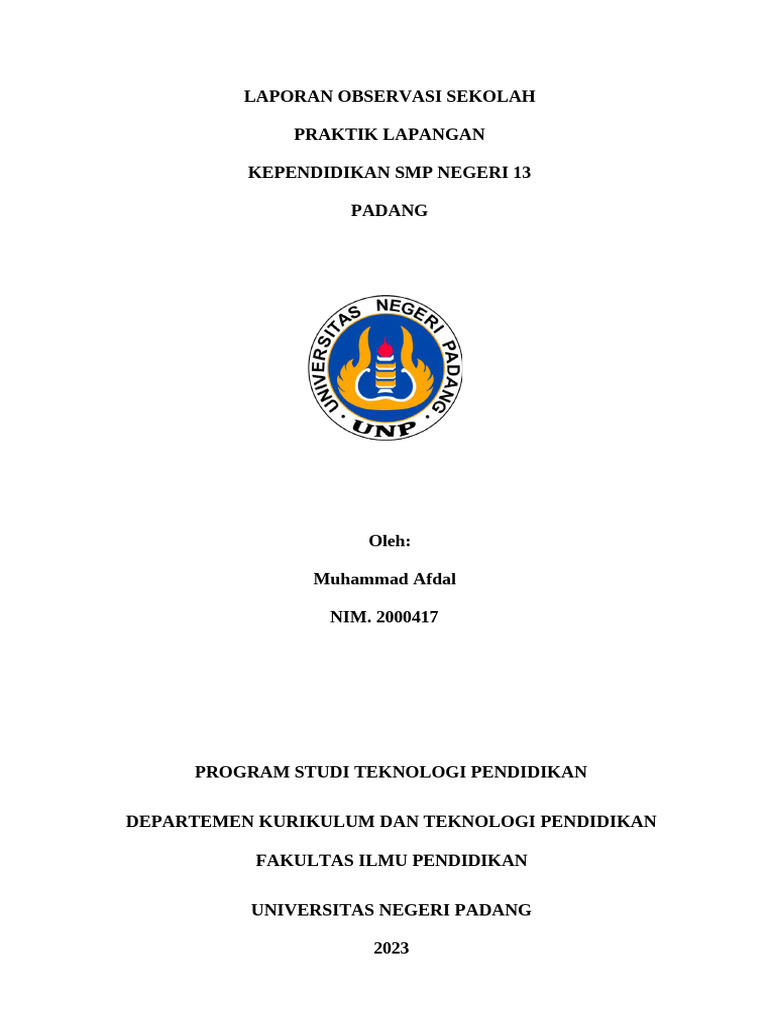 LAPORAN OBSERVASI SEKOLAH

PRAKTIK LAPANGAN

KEPENDIDIKAN SMP NEGERI 13

PADANG

UNIVERSITAS NEGERI PADANG

UNP

Oleh:

Muhammad Afdal

NIM. 2000417

PROGRAM STUDI TEKNOLOGI PENDIDIKAN

DEPARTEMEN KURIKULUM DAN TEKNOLOGI PENDIDIKAN

FAKULTAS ILMU PENDIDIKAN

UNIVERSITAS NEGERI PADANG

2023